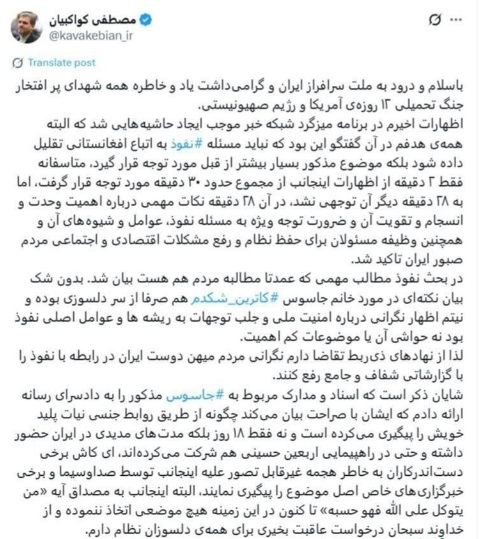 مصطفی کواکبیان
@kavakebian_ir

Translate post

باسلام و درود به ملت سرافراز ایران و گرامی‌داشت یاد و خاطره همه شهدای پر افتخار جنگ تحمیلی ۱۲ روزه‌ی آمریکا و رژیم صهیونیستی.
اظهارات اخیرم در برنامه میزگرد شبکه خبر موجب ایجاد حاشیه‌هایی شد که البته همه‌ی هدفم در آن گفتگو این بود که نباید مسئله #نفوذ به اتباع افغانستانی تقلیل داده شود بلکه موضوع مذکور بسیار بیشتر از قبل مورد توجه قرار گیرد، متاسفانه فقط ۲ دقیقه از اظهارات اینجانب از مجموع حدود ۳۰ دقیقه مورد توجه قرار گرفت، اما به ۲۸ دقیقه دیگر آن توجهی نشد، در آن ۲۸ دقیقه نکات مهمی درباره اهمیت وحدت و انسجام و تقویت آن و ضرورت توجه ویژه به مسئله نفوذ، عوامل و شیوه‌های آن و همچنین وظیفه مسئولان برای حفظ نظام و رفع مشکلات اقتصادی و اجتماعی مردم صبور ایران تاکید شد.
در بحث نفوذ مطالب مهمی که عمدتا مطالبه مردم هم هست بیان شد. بدون شک بیان نکته‌ای در مورد خانم جاسوس #کاترین_شکدم هم صرفا از سر دلسوزی بوده و نیتم اظهار نگرانی درباره امنیت ملی و جلب توجهات به ریشه ها و عوامل اصلی نفوذ بود نه حواشی آن یا موضوعات کم اهمیت.
لذا از نهادهای ذی‌ربط تقاضا دارم نگرانی مردم میهن دوست ایران در رابطه با نفوذ را با گزارشاتی شفاف و جامع رفع کنند.
شایان ذکر است که اسناد و مدارک مربوط به #جاسوس مذکور را به دادسرای رسانه ارائه دادم که ایشان با صراحت بیان می‌کند چگونه از طریق روابط جنسی نیات پلید خویش را پیگیری می‌کرده است و نه فقط ۱۸ روز بلکه مدت‌های مدیدی در ایران حضور داشته و حتی در راهپیمایی اربعین حسینی هم شرکت می‌کرده‌اند، ای کاش برخی دست‌اندرکاران به خاطر هجمه غیرقابل تصور علیه اینجانب توسط صداوسیما و برخی خبرگزاری‌های خاص اصل موضوع را پیگیری نمایند، البته اینجانب به مصداق آیه «من یتوکل علی الله فهو حسبه» تا کنون در این زمینه هیچ موضعی اتخاذ ننموده و از خداوند سبحان درخواست عاقبت بخیری برای همه‌ی دلسوزان نظام دارم.